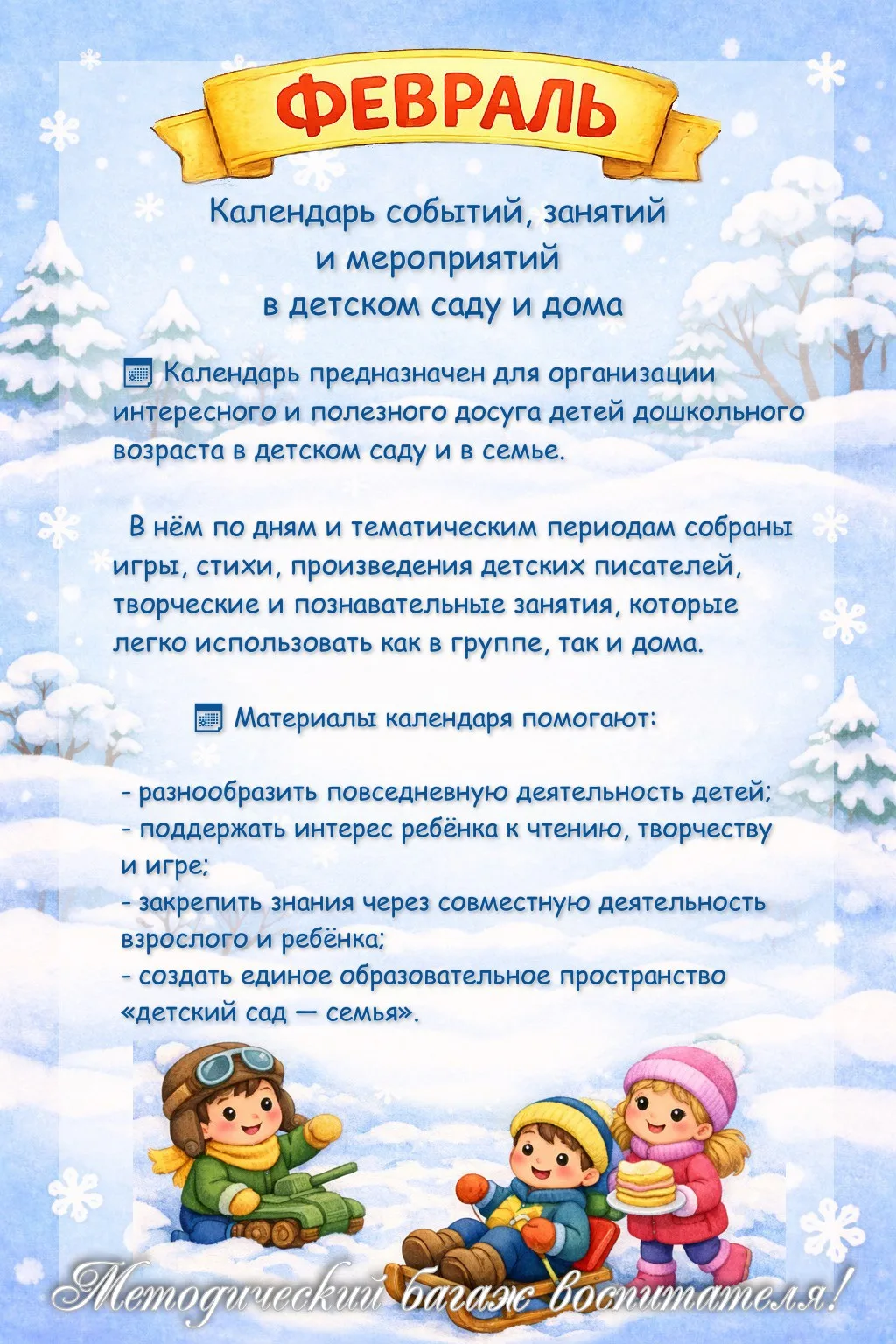 ФЕВРАЛЬ

Календарь событий, занятий
и мероприятий
в детском саду и дома

Календарь предназначен для организации интересного и полезного досуга детей дошкольного возраста в детском саду и в семье.

В нём по дням и тематическим периодам собраны игры, стихи, произведения детских писателей, творческие и познавательные занятия, которые легко использовать как в группе, так и дома.

Материалы календаря помогают:

- разнообразить повседневную деятельность детей;
- поддержать интерес ребёнка к чтению, творчеству и игре;
- закрепить знания через совместную деятельность взрослого и ребёнка;
- создать единое образовательное пространство «детский сад — семья».

Методический багаж воспитателя!